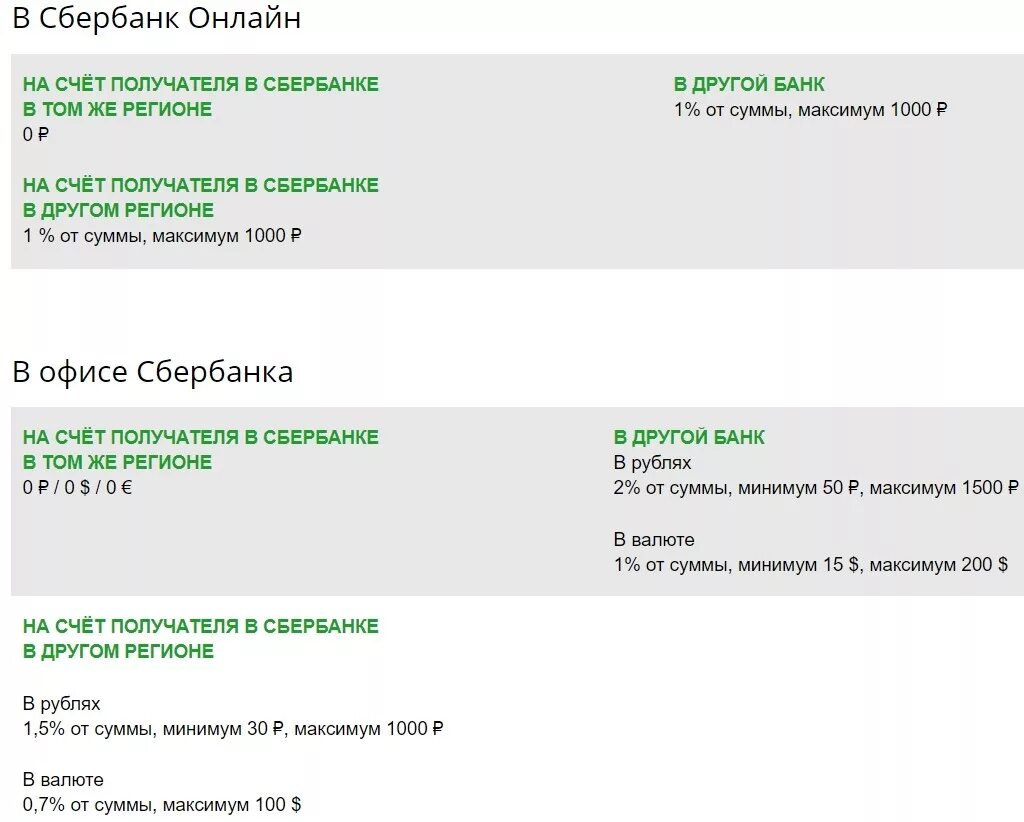 В Сбербанк Онлайн

НА СЧЁТ ПОЛУЧАТЕЛЯ В СБЕРБАНКЕ В ТОМ ЖЕ РЕГИОНЕ
0 ₽

НА СЧЁТ ПОЛУЧАТЕЛЯ В СБЕРБАНКЕ В ДРУГОМ РЕГИОНЕ
1 % от суммы, максимум 1000 ₽

В ДРУГОЙ БАНК
1% от суммы, максимум 1000 ₽

В офисе Сбербанка

НА СЧЁТ ПОЛУЧАТЕЛЯ В СБЕРБАНКЕ В ТОМ ЖЕ РЕГИОНЕ
0 ₽ / 0 $ / 0 €

В ДРУГОЙ БАНК
В рублях
2% от суммы, минимум 50 ₽, максимум 1500 ₽

В валюте
1% от суммы, минимум 15 $, максимум 200 $

НА СЧЁТ ПОЛУЧАТЕЛЯ В СБЕРБАНКЕ В ДРУГОМ РЕГИОНЕ

В рублях
1,5% от суммы, минимум 30 ₽, максимум 1000 ₽

В валюте
0,7% от суммы, максимум 100 $